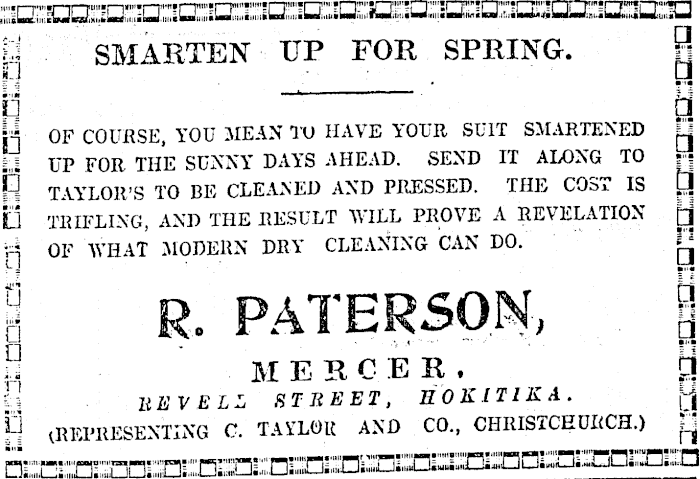 SMARTEN UP FOR SPRING.

OF COURSE, YOU MEAN TO HAVE YOUR SUIT SMARTENED UP FOR THE SUNNY DAYS AHEAD. SEND IT ALONG TO TAYLOR'S TO BE CLEANED AND PRESSED. THE COST IS TRIFLING, AND THE RESULT WILL PROVE A REVELATION OF WHAT MODERN DRY CLEANING CAN DO.

R. PATERSON,

MERCER,

REVELL STREET, HOKITIKA.

(REPRESENTING C. TAYLOR AND CO., CHRISTCHURCH.)